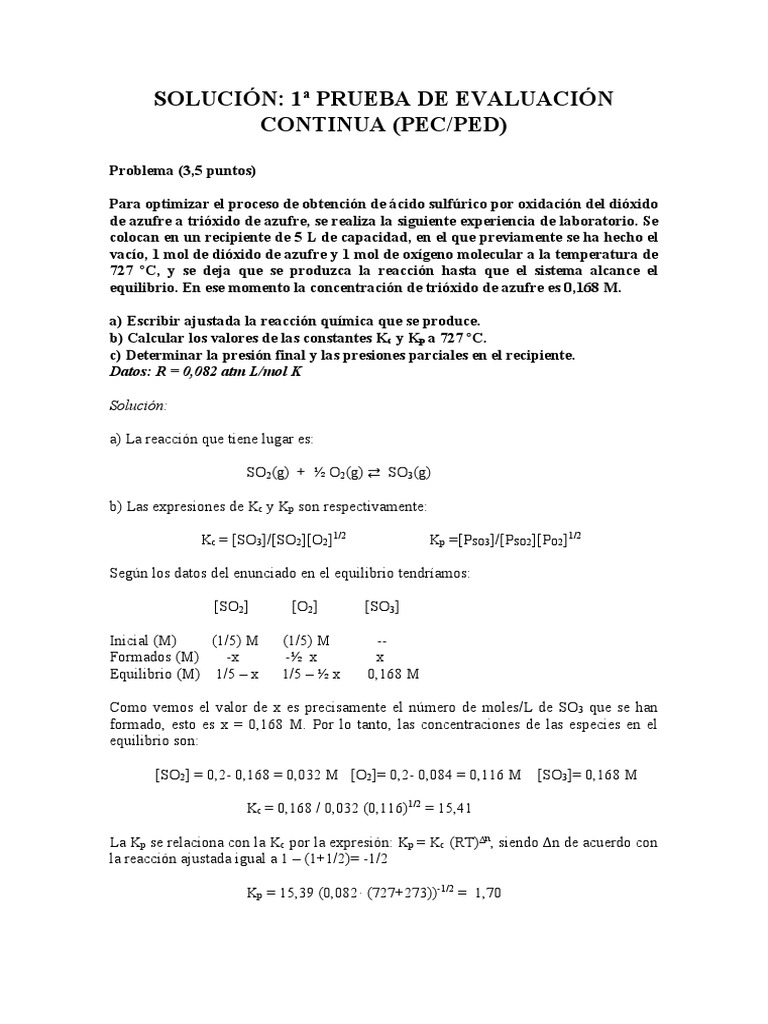 SOLUCIÓN: 1ª PRUEBA DE EVALUACIÓN CONTINUA (PEC/PED)

Problema (3,5 puntos)

Para optimizar el proceso de obtención de ácido sulfúrico por oxidación del dióxido de azufre a trióxido de azufre, se realiza la siguiente experiencia de laboratorio. Se colocan en un recipiente de 5 L de capacidad, en el que previamente se ha hecho el vacío, 1 mol de dióxido de azufre y 1 mol de oxígeno molecular a la temperatura de 727 °C, y se deja que se produzca la reacción hasta que el sistema alcance el equilibrio. En ese momento la concentración de trióxido de azufre es 0,168 M.

a) Escribir ajustada la reacción química que se produce.
b) Calcular los valores de las constantes $K_c$ y $K_p$ a 727 °C.
c) Determinar la presión final y las presiones parciales en el recipiente.
Datos: R = 0,082 atm L/mol K

Solución:

a) La reacción que tiene lugar es:

$SO_2(g) + ½ O_2(g) \rightleftarrows SO_3(g)$

b) Las expresiones de $K_c$ y $K_p$ son respectivamente:

$K_c = [SO_3]/[SO_2][O_2]^{1/2}$    $K_p = [P_{SO3}]/[P_{SO2}][P_{O2}]^{1/2}$

Según los datos del enunciado en el equilibrio tendríamos:

| | $[SO_2]$ | $[O_2]$ | $[SO_3]$ |
|---|---|---|---|
| Inicial (M) | (1/5) M | (1/5) M | -- |
| Formados (M) | -x | -½ x | x |
| Equilibrio (M) | 1/5 – x | 1/5 – ½ x | 0,168 M |

Como vemos el valor de x es precisamente el número de moles/L de $SO_3$ que se han formado, esto es x = 0,168 M. Por lo tanto, las concentraciones de las especies en el equilibrio son:

$[SO_2] = 0,2- 0,168 = 0,032$ M   $[O_2]= 0,2- 0,084 = 0,116$ M   $[SO_3]= 0,168$ M

$K_c = 0,168 / 0,032 (0,116)^{1/2} = 15,41$

La $K_p$ se relaciona con la $K_c$ por la expresión: $K_p = K_c (RT)^{\Delta n}$, siendo Δn de acuerdo con la reacción ajustada igual a 1 – (1+1/2)= -1/2

$K_p = 15,39 (0,082 \cdot (727+273))^{-1/2} = 1,70$